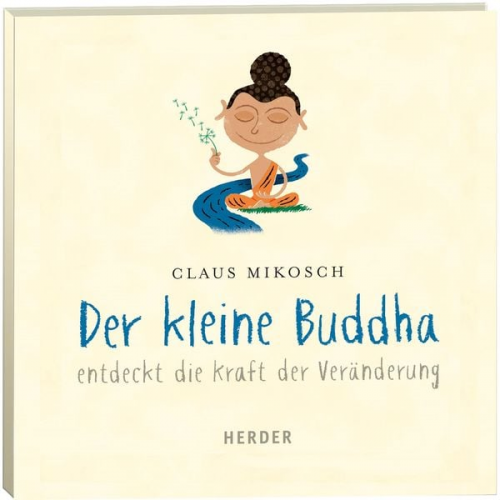 CLAUS MIKOSCH

Der kleine Buddha

entdeckt die Kraft der Veränderung

HERDER